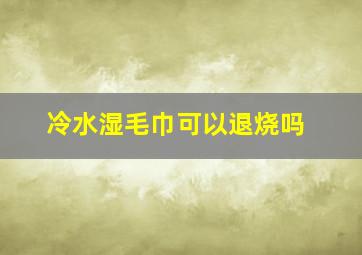 冷水湿毛巾可以退烧吗